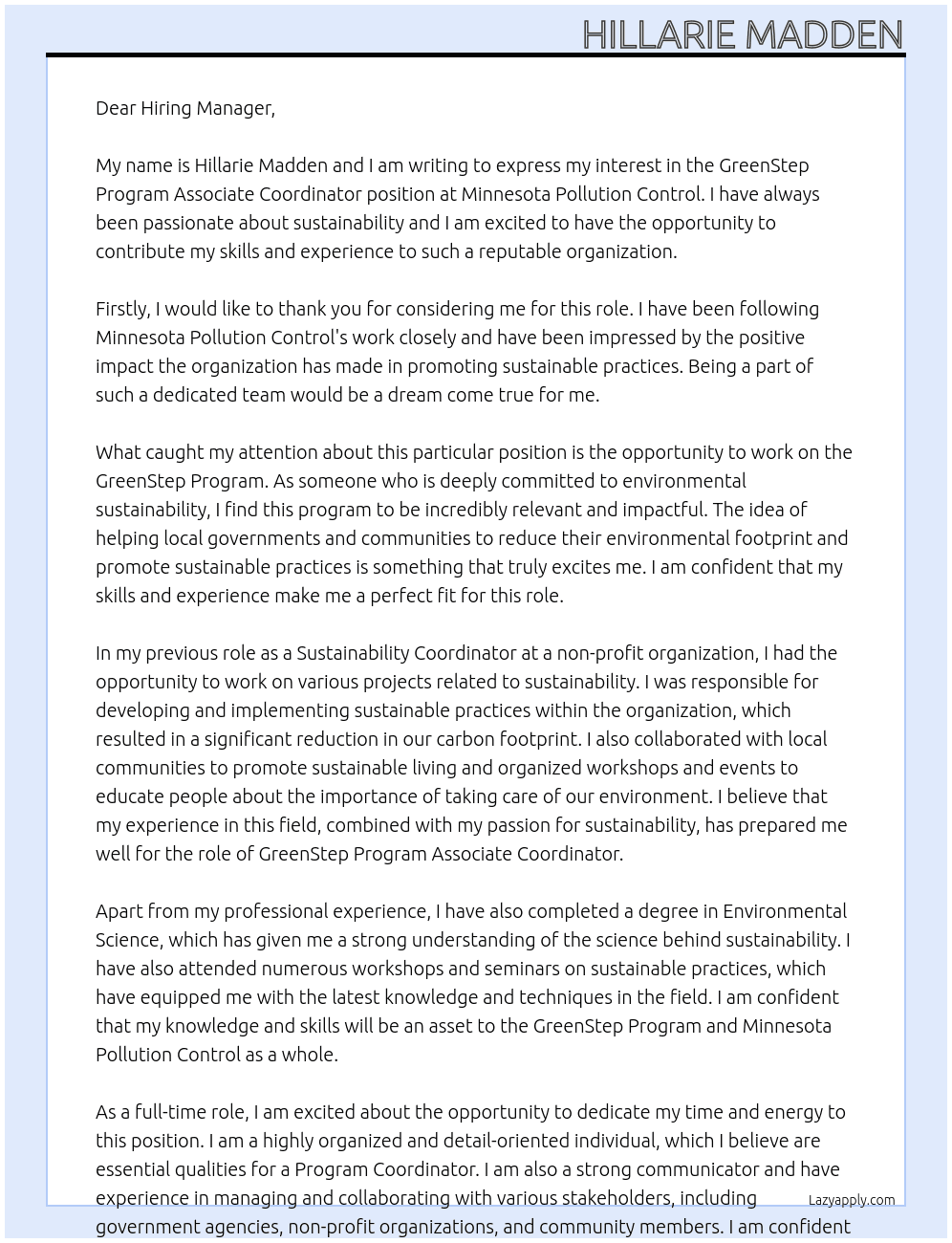 HILLARIE MADDEN

Dear Hiring Manager,

My name is Hillarie Madden and I am writing to express my interest in the GreenStep Program Associate Coordinator position at Minnesota Pollution Control. I have always been passionate about sustainability and I am excited to have the opportunity to contribute my skills and experience to such a reputable organization.

Firstly, I would like to thank you for considering me for this role. I have been following Minnesota Pollution Control's work closely and have been impressed by the positive impact the organization has made in promoting sustainable practices. Being a part of such a dedicated team would be a dream come true for me.

What caught my attention about this particular position is the opportunity to work on the GreenStep Program. As someone who is deeply committed to environmental sustainability, I find this program to be incredibly relevant and impactful. The idea of helping local governments and communities to reduce their environmental footprint and promote sustainable practices is something that truly excites me. I am confident that my skills and experience make me a perfect fit for this role.

In my previous role as a Sustainability Coordinator at a non-profit organization, I had the opportunity to work on various projects related to sustainability. I was responsible for developing and implementing sustainable practices within the organization, which resulted in a significant reduction in our carbon footprint. I also collaborated with local communities to promote sustainable living and organized workshops and events to educate people about the importance of taking care of our environment. I believe that my experience in this field, combined with my passion for sustainability, has prepared me well for the role of GreenStep Program Associate Coordinator.

Apart from my professional experience, I have also completed a degree in Environmental Science, which has given me a strong understanding of the science behind sustainability. I have also attended numerous workshops and seminars on sustainable practices, which have equipped me with the latest knowledge and techniques in the field. I am confident that my knowledge and skills will be an asset to the GreenStep Program and Minnesota Pollution Control as a whole.

As a full-time role, I am excited about the opportunity to dedicate my time and energy to this position. I am a highly organized and detail-oriented individual, which I believe are essential qualities for a Program Coordinator. I am also a strong communicator and have experience in managing and collaborating with various stakeholders, including government agencies, non-profit organizations, and community members. I am confident

Lazyapply.com